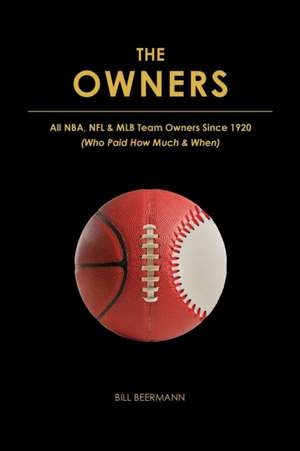 THE
OWNERS

All NBA, NFL & MLB Team Owners Since 1920
(Who Paid How Much & When)

BILL BEERMANN